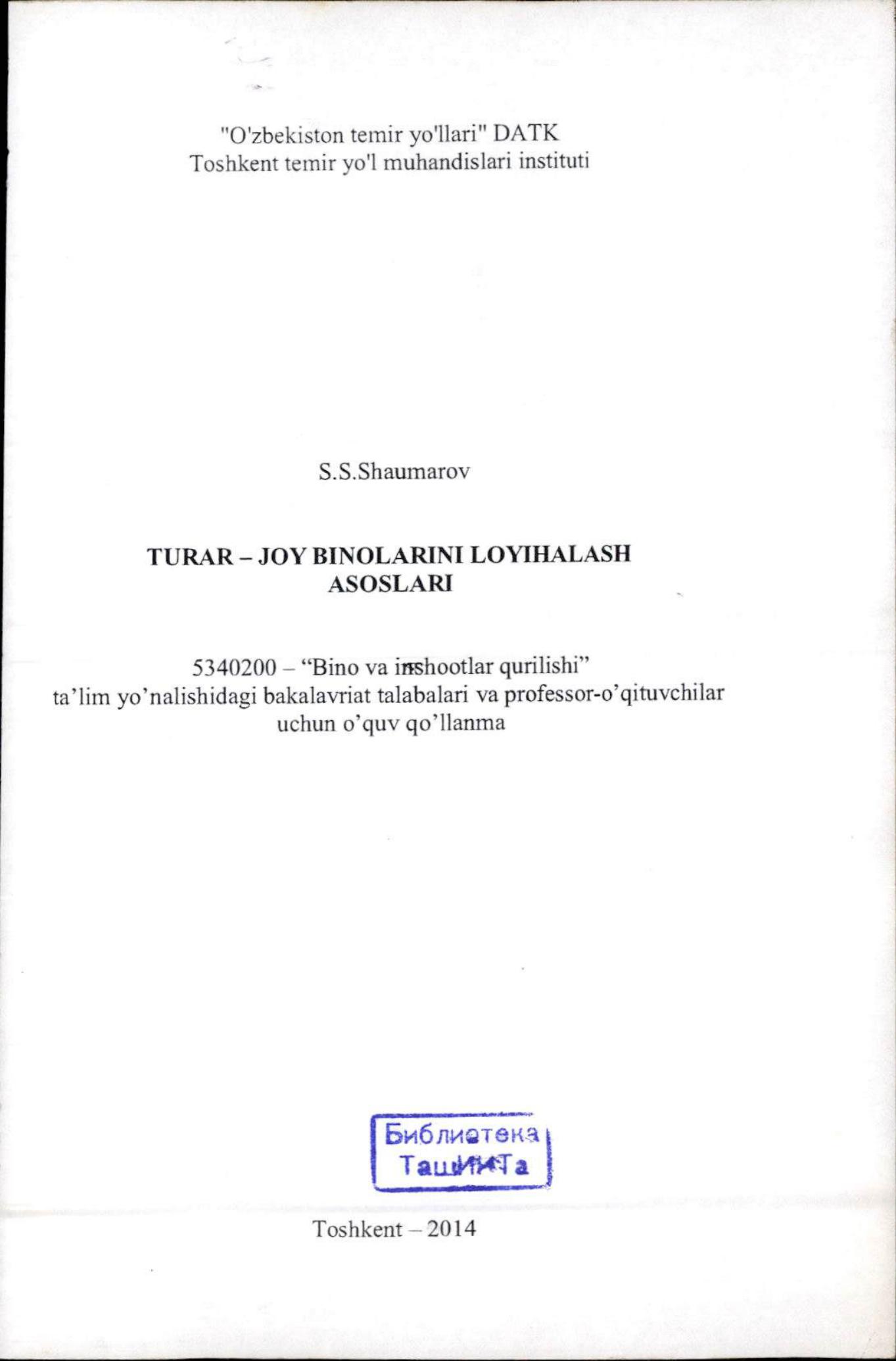 "O'zbekiston temir yo'llari" DATK
Toshkent temir yo'l muhandislari instituti

S.S.Shaumarov

TURAR – JOY BINOLARINI LOYIHALASH
ASOSLARI

5340200 – "Bino va inshootlar qurilishi"
ta'lim yo'nalishidagi bakalavriat talabalari va professor-o'qituvchilar
uchun o'quv qo'llanma

Библиотека
ТашИИТа

Toshkent – 2014